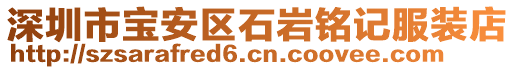 深圳市宝安区石岩铭记服装店
http://szsarafred6.cn.coovee.com